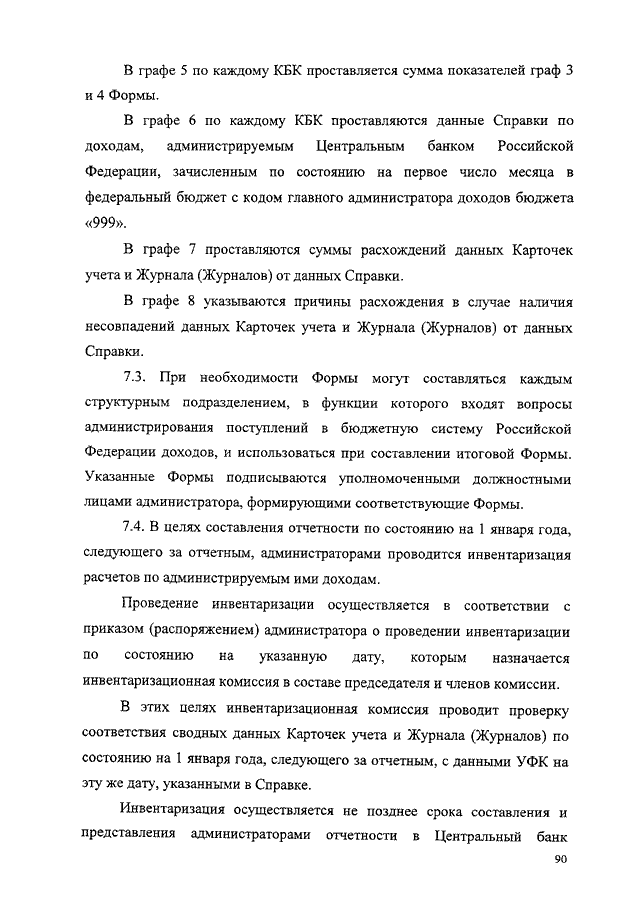 В графе 5 по каждому КБК проставляется сумма показателей граф 3 и 4 Формы.

В графе 6 по каждому КБК проставляются данные Справки по доходам, администрируемым Центральным банком Российской Федерации, зачисленным по состоянию на первое число месяца в федеральный бюджет с кодом главного администратора доходов бюджета «999».

В графе 7 проставляются суммы расхождений данных Карточек учета и Журнала (Журналов) от данных Справки.

В графе 8 указываются причины расхождения в случае наличия несовпадений данных Карточек учета и Журнала (Журналов) от данных Справки.

7.3. При необходимости Формы могут составляться каждым структурным подразделением, в функции которого входят вопросы администрирования поступлений в бюджетную систему Российской Федерации доходов, и использоваться при составлении итоговой Формы. Указанные Формы подписываются уполномоченными должностными лицами администратора, формирующими соответствующие Формы.

7.4. В целях составления отчетности по состоянию на 1 января года, следующего за отчетным, администраторами проводится инвентаризация расчетов по администрируемым ими доходам.

Проведение инвентаризации осуществляется в соответствии с приказом (распоряжением) администратора о проведении инвентаризации по состоянию на указанную дату, которым назначается инвентаризационная комиссия в составе председателя и членов комиссии.

В этих целях инвентаризационная комиссия проводит проверку соответствия сводных данных Карточек учета и Журнала (Журналов) по состоянию на 1 января года, следующего за отчетным, с данными УФК на эту же дату, указанными в Справке.

Инвентаризация осуществляется не позднее срока составления и представления администраторами отчетности в Центральный банк

90